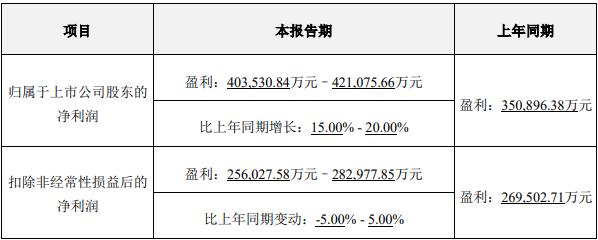 | 项目 | 本报告期 | 上年同期 |
|---|---|---|
| 归属于上市公司股东的净利润 | 盈利：403,530.84万元－421,075.66万元 | 盈利：350,896.38万元 |
| | 比上年同期增长：15.00% - 20.00% | |
| 扣除非经常性损益后的净利润 | 盈利：256,027.58万元－282,977.85万元 | 盈利：269,502.71万元 |
| | 比上年同期变动：-5.00% - 5.00% | |